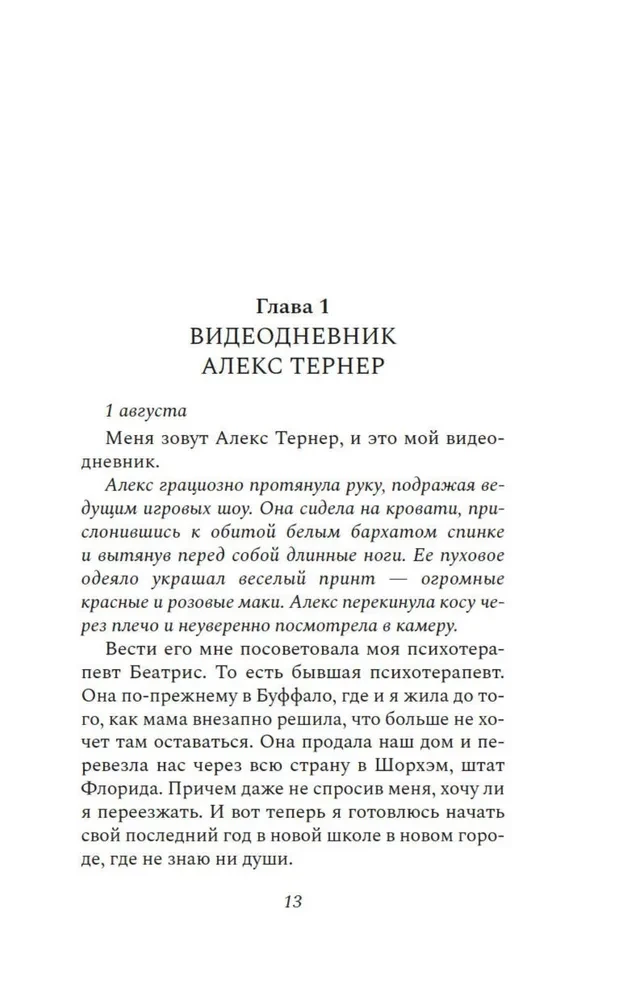 Глава 1
ВИДЕОДНЕВНИК
АЛЕКС ТЕРНЕР

1 августа

Меня зовут Алекс Тернер, и это мой видеодневник.

Алекс грациозно протянула руку, подражая ведущим игровых шоу. Она сидела на кровати, прислонившись к обитой белым бархатом спинке и вытянув перед собой длинные ноги. Ее пуховое одеяло украшал веселый принт — огромные красные и розовые маки. Алекс перекинула косу через плечо и неуверенно посмотрела в камеру.

Вести его мне посоветовала моя психотерапевт Беатрис. То есть бывшая психотерапевт. Она по-прежнему в Буффало, где и я жила до того, как мама внезапно решила, что больше не хочет там оставаться. Она продала наш дом и перевезла нас через всю страну в Шорхэм, штат Флорида. Причем даже не спросив меня, хочу ли я переезжать. И вот теперь я готовлюсь начать свой последний год в новой школе в новом городе, где не знаю ни души.

13